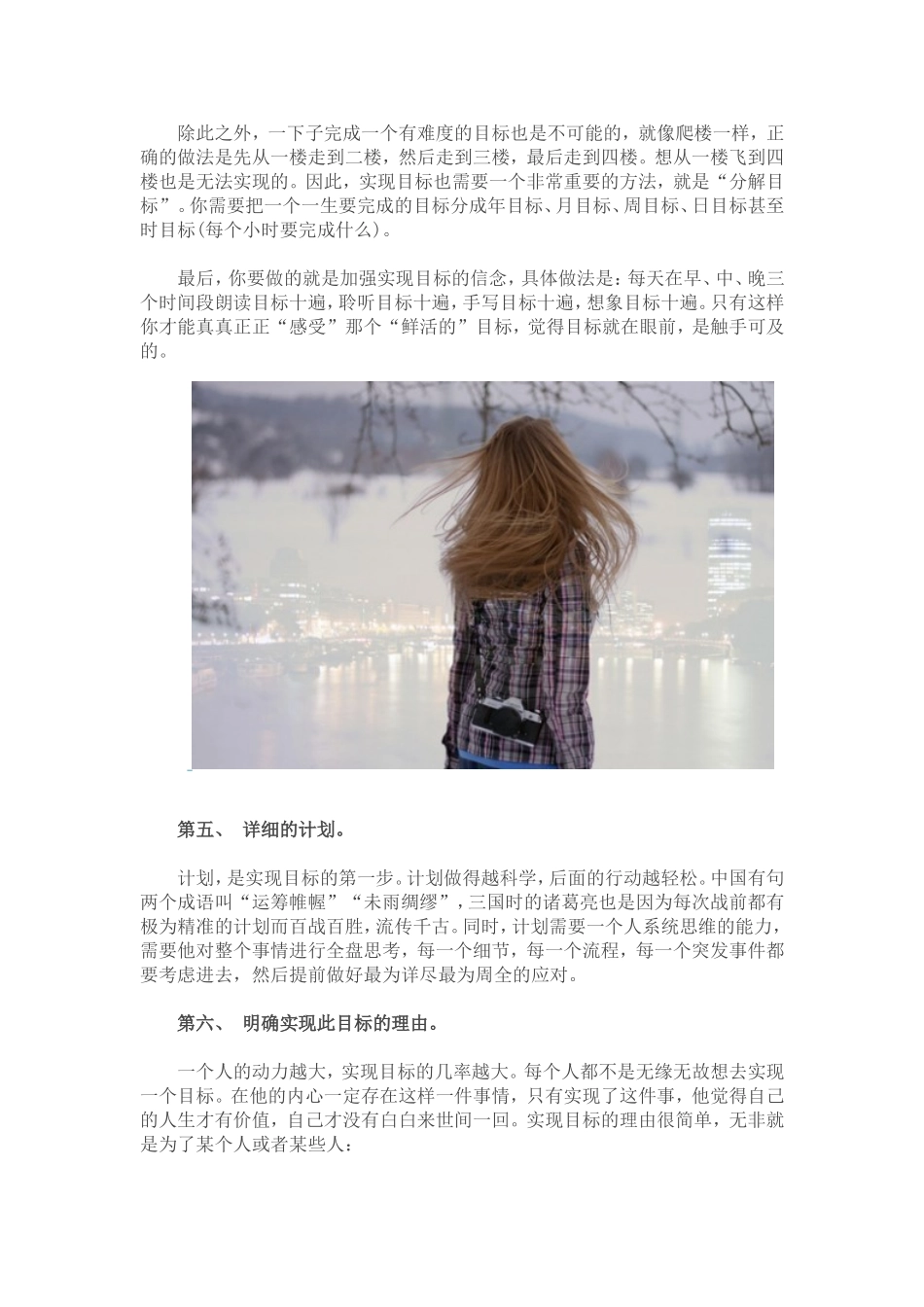 除此之外，一下子完成一个有难度的目标也是不可能的，就像爬楼一样，正确的做法是先从一楼走到二楼，然后走到三楼，最后走到四楼。想从一楼飞到四楼也是无法实现的。因此，实现目标也需要一个非常重要的方法，就是“分解目标”。你需要把一个一生要完成的目标分成年目标、月目标、周目标、日目标甚至时目标(每个小时要完成什么)。

最后，你要做的就是加强实现目标的信念，具体做法是：每天在早、中、晚三个时间段朗读目标十遍，聆听目标十遍，手写目标十遍，想象目标十遍。只有这样你才能真真正正“感受”那个“鲜活的”目标，觉得目标就在眼前，是触手可及的。

第五、 详细的计划。

计划，是实现目标的第一步。计划做得越科学，后面的行动越轻松。中国有句两个成语叫“运筹帷幄”“未雨绸缪”，三国时的诸葛亮也是因为每次战前都有极为精准的计划而百战百胜，流传千古。同时，计划需要一个人系统思维的能力，需要他对整个事情进行全盘思考，每一个细节，每一个流程，每一个突发事件都要考虑进去，然后提前做好最为详尽最为周全的应对。

第六、 明确实现此目标的理由。

一个人的动力越大，实现目标的几率越大。每个人都不是无缘无故想去实现一个目标。在他的内心一定存在这样一件事情，只有实现了这件事，他觉得自己的人生才有价值，自己才没有白白来世间一回。实现目标的理由很简单，无非就是为了某个人或者某些人：